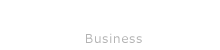 Business